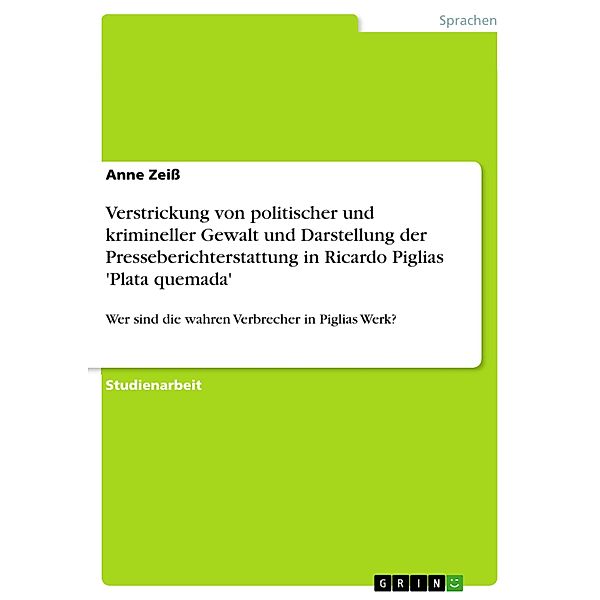 Sprachen

Anne Zeiß

Verstrickung von politischer und krimineller Gewalt und Darstellung der Presseberichterstattung in Ricardo Piglias 'Plata quemada'

Wer sind die wahren Verbrecher in Piglias Werk?

Studienarbeit

GRIN